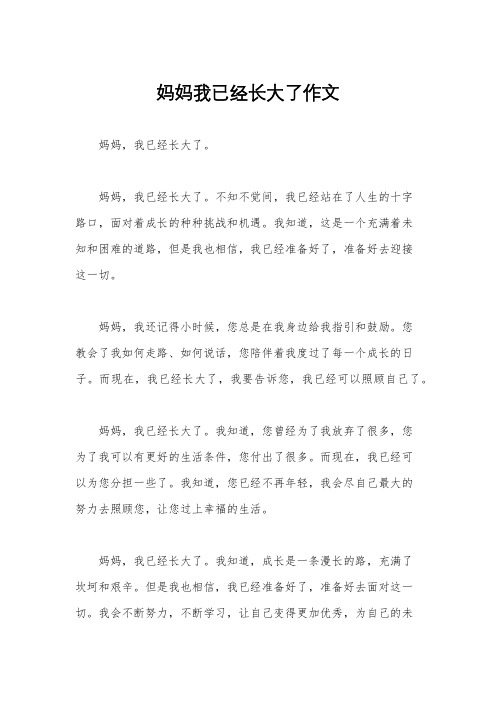 妈妈我已经长大了作文

妈妈，我已经长大了。

妈妈，我已经长大了。不知不觉间，我已经站在了人生的十字路口，面对着成长的种种挑战和机遇。我知道，这是一个充满着未知和困难的道路，但是我也相信，我已经准备好了，准备好去迎接这一切。

妈妈，我还记得小时候，您总是在我身边给我指引和鼓励。您教会了我如何走路、如何说话，您陪伴着我度过了每一个成长的日子。而现在，我已经长大了，我要告诉您，我已经可以照顾自己了。

妈妈，我已经长大了。我知道，您曾经为了我放弃了很多，您为了我可以有更好的生活条件，您付出了很多。而现在，我已经可以为您分担一些了。我知道，您已经不再年轻，我会尽自己最大的努力去照顾您，让您过上幸福的生活。

妈妈，我已经长大了。我知道，成长是一条漫长的路，充满了坎坷和艰辛。但是我也相信，我已经准备好了，准备好去面对这一切。我会不断努力，不断学习，让自己变得更加优秀，为自己的未